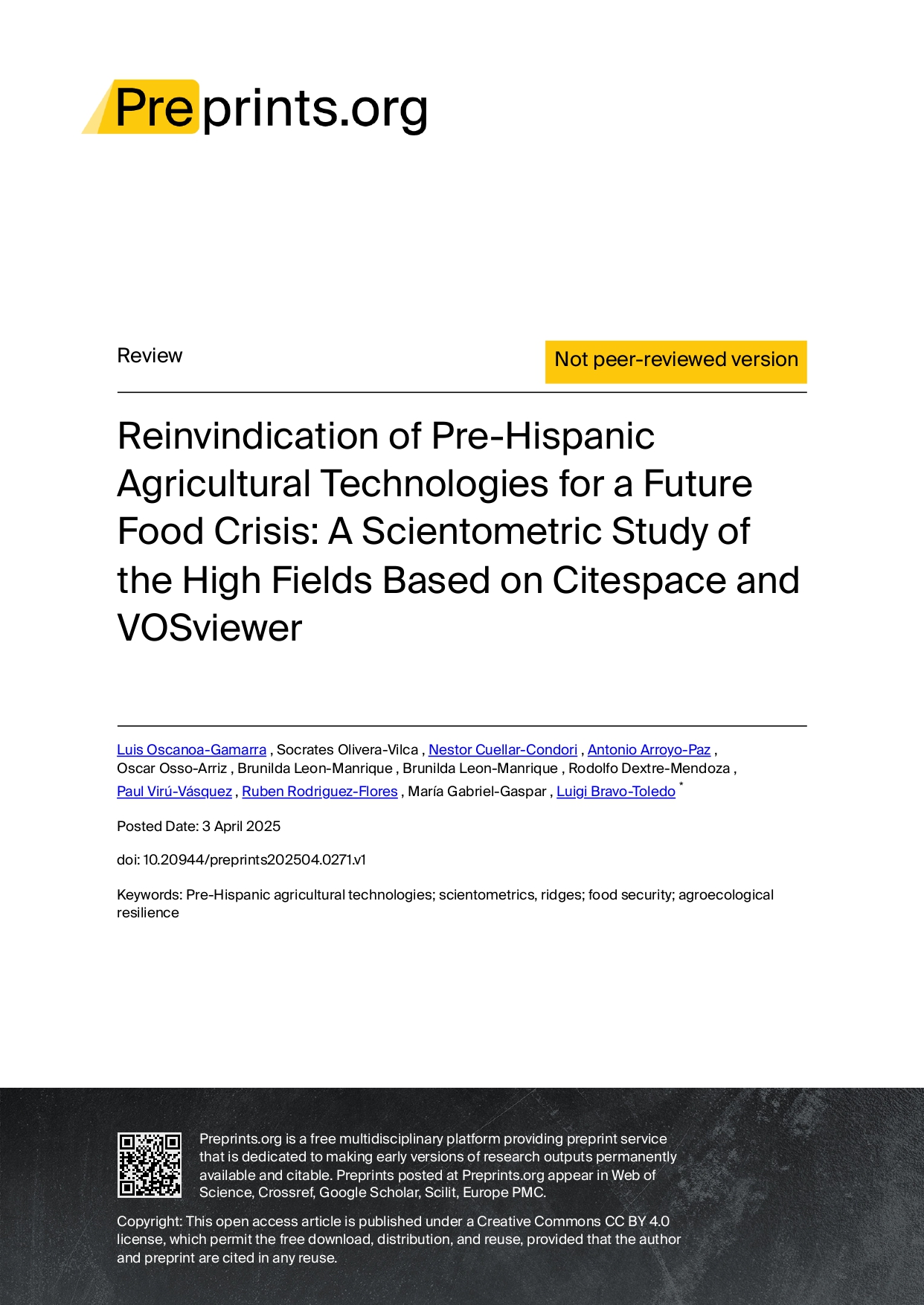 Preprints.org

Review

Not peer-reviewed version

Reinvindication of Pre-Hispanic Agricultural Technologies for a Future Food Crisis: A Scientometric Study of the High Fields Based on Citespace and VOSviewer

Luis Oscanoa-Gamarra , Socrates Olivera-Vilca , Nestor Cuellar-Condori , Antonio Arroyo-Paz , Oscar Osso-Arriz , Brunilda Leon-Manrique , Brunilda Leon-Manrique , Rodolfo Dextre-Mendoza , Paul Virú-Vásquez , Ruben Rodriguez-Flores , María Gabriel-Gaspar , Luigi Bravo-Toledo *

Posted Date: 3 April 2025

doi: 10.20944/preprints202504.0271.v1

Keywords: Pre-Hispanic agricultural technologies; scientometrics, ridges; food security; agroecological resilience

Preprints.org is a free multidisciplinary platform providing preprint service that is dedicated to making early versions of research outputs permanently available and citable. Preprints posted at Preprints.org appear in Web of Science, Crossref, Google Scholar, Scilit, Europe PMC.

Copyright: This open access article is published under a Creative Commons CC BY 4.0 license, which permit the free download, distribution, and reuse, provided that the author and preprint are cited in any reuse.